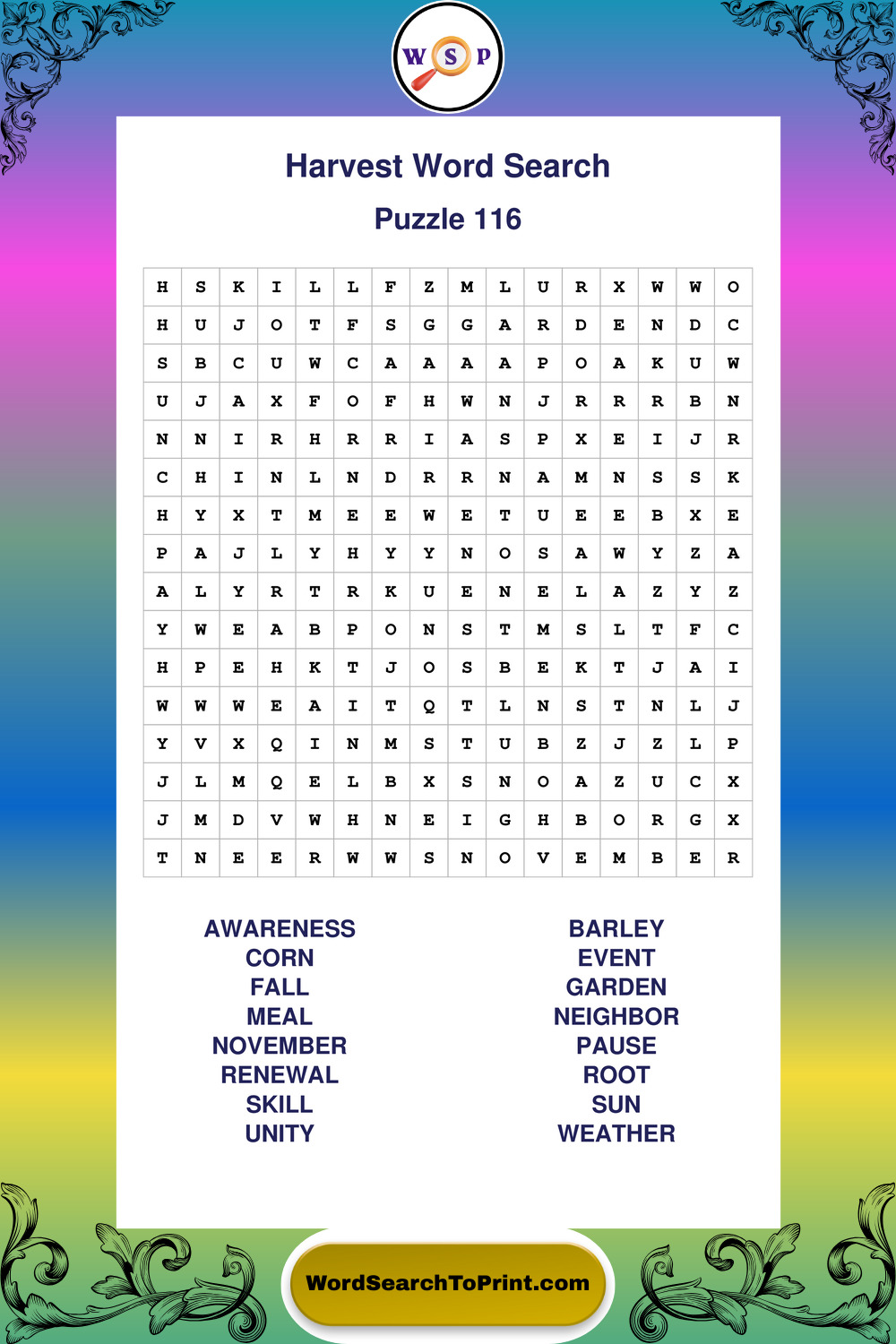 W S P

Harvest Word Search

Puzzle 116

| H | S | K | I | L | L | F | Z | M | L | U | R | X | W | W | O |
|---|---|---|---|---|---|---|---|---|---|---|---|---|---|---|---|
| H | U | J | O | T | F | S | G | G | A | R | D | E | N | D | C |
| S | B | C | U | W | C | A | A | A | A | P | O | A | K | U | W |
| U | J | A | X | F | O | F | H | W | N | J | R | R | R | B | N |
| N | N | I | R | H | R | R | I | A | S | P | X | E | I | J | R |
| C | H | I | N | L | N | D | R | R | N | A | M | N | S | S | K |
| H | Y | X | T | M | E | E | W | E | T | U | E | E | B | X | E |
| P | A | J | L | Y | H | Y | Y | N | O | S | A | W | Y | Z | A |
| A | L | Y | R | T | R | K | U | E | N | E | L | A | Z | Y | Z |
| Y | W | E | A | B | P | O | N | S | T | M | S | L | T | F | C |
| H | P | E | H | K | T | J | O | S | B | E | K | T | J | A | I |
| W | W | W | E | A | I | T | Q | T | L | N | S | T | N | L | J |
| Y | V | X | Q | I | N | M | S | T | U | B | Z | J | Z | L | P |
| J | L | M | Q | E | L | B | X | S | N | O | A | Z | U | C | X |
| J | M | D | V | W | H | N | E | I | G | H | B | O | R | G | X |
| T | N | E | E | R | W | W | S | N | O | V | E | M | B | E | R |

AWARENESS
CORN
FALL
MEAL
NOVEMBER
RENEWAL
SKILL
UNITY

BARLEY
EVENT
GARDEN
NEIGHBOR
PAUSE
ROOT
SUN
WEATHER

WordSearchToPrint.com